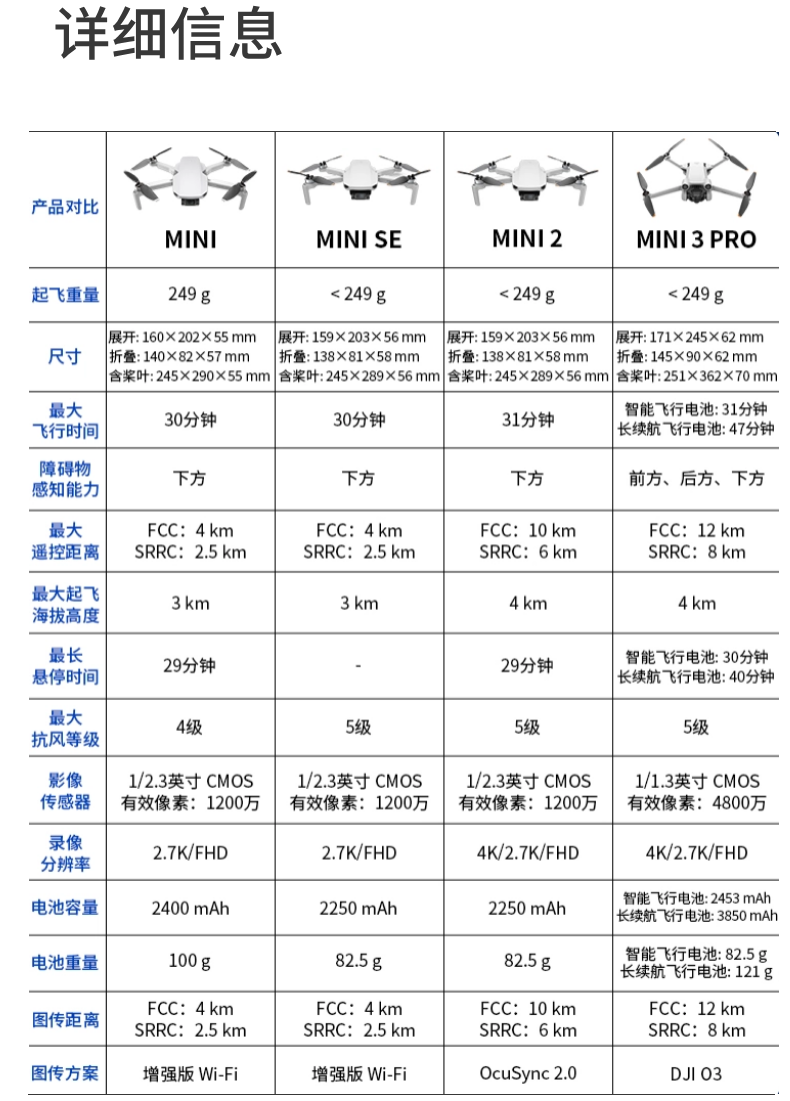 详细信息

| 产品对比 | MINI | MINI SE | MINI 2 | MINI 3 PRO |
|---|---|---|---|---|
| 起飞重量 | 249 g | < 249 g | < 249 g | < 249 g |
| 尺寸 | 展开: 160×202×55 mm 折叠: 140×82×57 mm 含桨叶: 245×290×55 mm | 展开: 159×203×56 mm 折叠: 138×81×58 mm 含桨叶: 245×289×56 mm | 展开: 159×203×56 mm 折叠: 138×81×58 mm 含桨叶: 245×289×56 mm | 展开: 171×245×62 mm 折叠: 145×90×62 mm 含桨叶: 251×362×70 mm |
| 最大飞行时间 | 30分钟 | 30分钟 | 31分钟 | 智能飞行电池: 31分钟 长续航飞行电池: 47分钟 |
| 障碍物感知能力 | 下方 | 下方 | 下方 | 前方、后方、下方 |
| 最大遥控距离 | FCC: 4 km SRRC: 2.5 km | FCC: 4 km SRRC: 2.5 km | FCC: 10 km SRRC: 6 km | FCC: 12 km SRRC: 8 km |
| 最大起飞海拔高度 | 3 km | 3 km | 4 km | 4 km |
| 最长悬停时间 | 29分钟 | - | 29分钟 | 智能飞行电池: 30分钟 长续航飞行电池: 40分钟 |
| 最大抗风等级 | 4级 | 5级 | 5级 | 5级 |
| 影像传感器 | 1/2.3英寸 CMOS 有效像素: 1200万 | 1/2.3英寸 CMOS 有效像素: 1200万 | 1/2.3英寸 CMOS 有效像素: 1200万 | 1/1.3英寸 CMOS 有效像素: 4800万 |
| 录像分辨率 | 2.7K/FHD | 2.7K/FHD | 4K/2.7K/FHD | 4K/2.7K/FHD |
| 电池容量 | 2400 mAh | 2250 mAh | 2250 mAh | 智能飞行电池: 2453 mAh 长续航飞行电池: 3850 mAh |
| 电池重量 | 100 g | 82.5 g | 82.5 g | 智能飞行电池: 82.5 g 长续航飞行电池: 121 g |
| 图传距离 | FCC: 4 km SRRC: 2.5 km | FCC: 4 km SRRC: 2.5 km | FCC: 10 km SRRC: 6 km | FCC: 12 km SRRC: 8 km |
| 图传方案 | 增强版 Wi-Fi | 增强版 Wi-Fi | OcuSync 2.0 | DJI O3 |